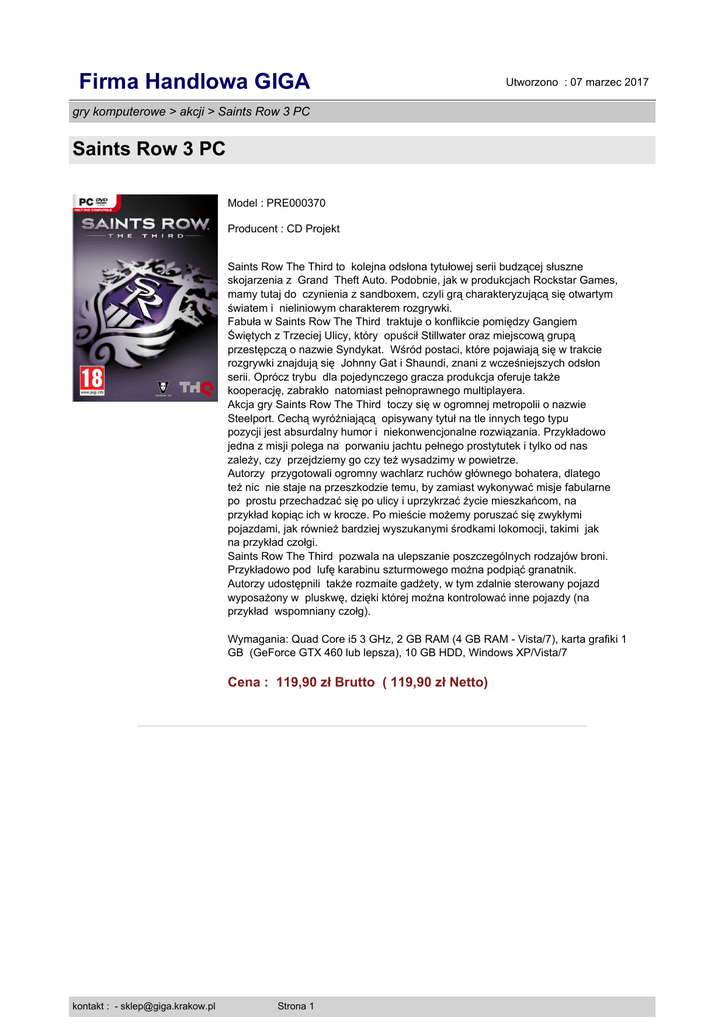 Firma Handlowa GIGA

Utworzono : 07 marzec 2017

gry komputerowe > akcji > Saints Row 3 PC

Saints Row 3 PC

PC DVD

SAINTS ROW
THE THIRD

18

THQ

Model : PRE000370

Producent : CD Projekt

Saints Row The Third to kolejna odsłona tytułowej serii budzącej słuszne skojarzenia z Grand Theft Auto. Podobnie, jak w produkcjach Rockstar Games, mamy tutaj do czynienia z sandboxem, czyli grą charakteryzującą się otwartym światem i nieliniowym charakterem rozgrywki.
Fabuła w Saints Row The Third traktuje o konflikcie pomiędzy Gangiem Świętych z Trzeciej Ulicy, który opuścił Stillwater oraz miejscową grupą przestępczą o nazwie Syndykat. Wśród postaci, które pojawiają się w trakcie rozgrywki znajdują się Johnny Gat i Shaundi, znani z wcześniejszych odsłon serii. Oprócz trybu dla pojedynczego gracza produkcja oferuje także kooperację, zabrakło natomiast pełnoprawnego multiplayera.
Akcja gry Saints Row The Third toczy się w ogromnej metropolii o nazwie Steelport. Cechą wyróżniającą opisywany tytuł na tle innych tego typu pozycji jest absurdalny humor i niekonwencjonalne rozwiązania. Przykładowo jedna z misji polega na porwaniu jachtu pełnego prostytutek i tylko od nas zależy, czy przejdziemy go czy też wysadzimy w powietrze.
Autorzy przygotowali ogromny wachlarz ruchów głównego bohatera, dlatego też nic nie staje na przeszkodzie temu, by zamiast wykonywać misje fabularne po prostu przechadzać się po ulicy i uprzykrzać życie mieszkańcom, na przykład kopiąc ich w krocze. Po mieście możemy poruszać się zwykłymi pojazdami, jak również bardziej wyszukanymi środkami lokomocji, takimi jak na przykład czołgi.
Saints Row The Third pozwala na ulepszanie poszczególnych rodzajów broni. Przykładowo pod lufę karabinu szturmowego można podpiąć granatnik. Autorzy udostępnili także rozmaite gadżety, w tym zdalnie sterowany pojazd wyposażony w pluskwę, dzięki której można kontrolować inne pojazdy (na przykład wspomniany czołg).

Wymagania: Quad Core i5 3 GHz, 2 GB RAM (4 GB RAM - Vista/7), karta grafiki 1 GB (GeForce GTX 460 lub lepsza), 10 GB HDD, Windows XP/Vista/7

Cena : 119,90 zł Brutto ( 119,90 zł Netto)

kontakt : - sklep@giga.krakow.pl

Strona 1